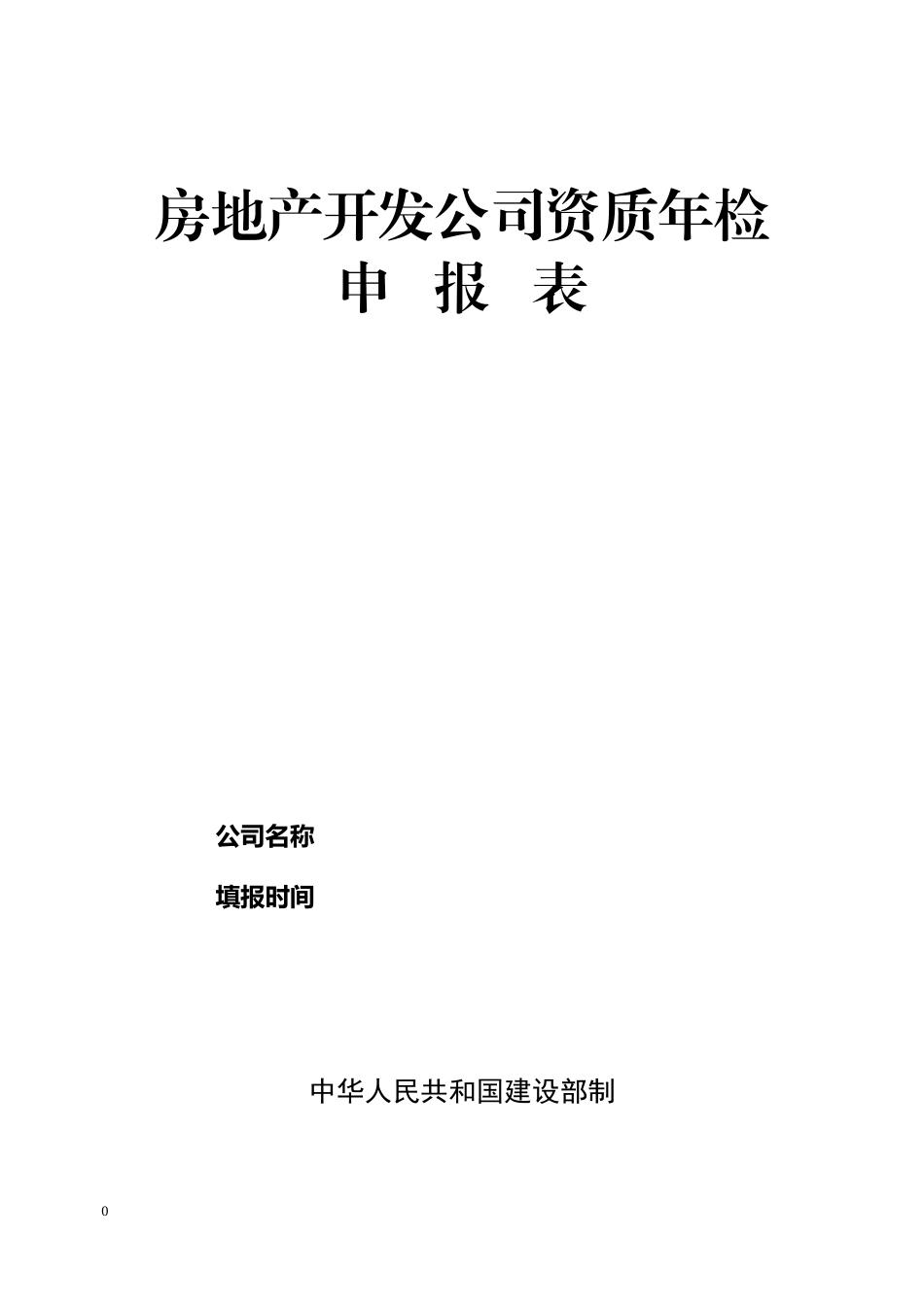 房地产开发公司资质年检
申 报 表

公司名称

填报时间

中华人民共和国建设部制

0